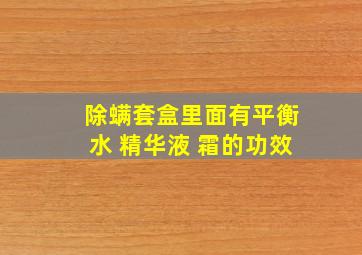 除螨套盒里面有平衡水 精华液 霜的功效